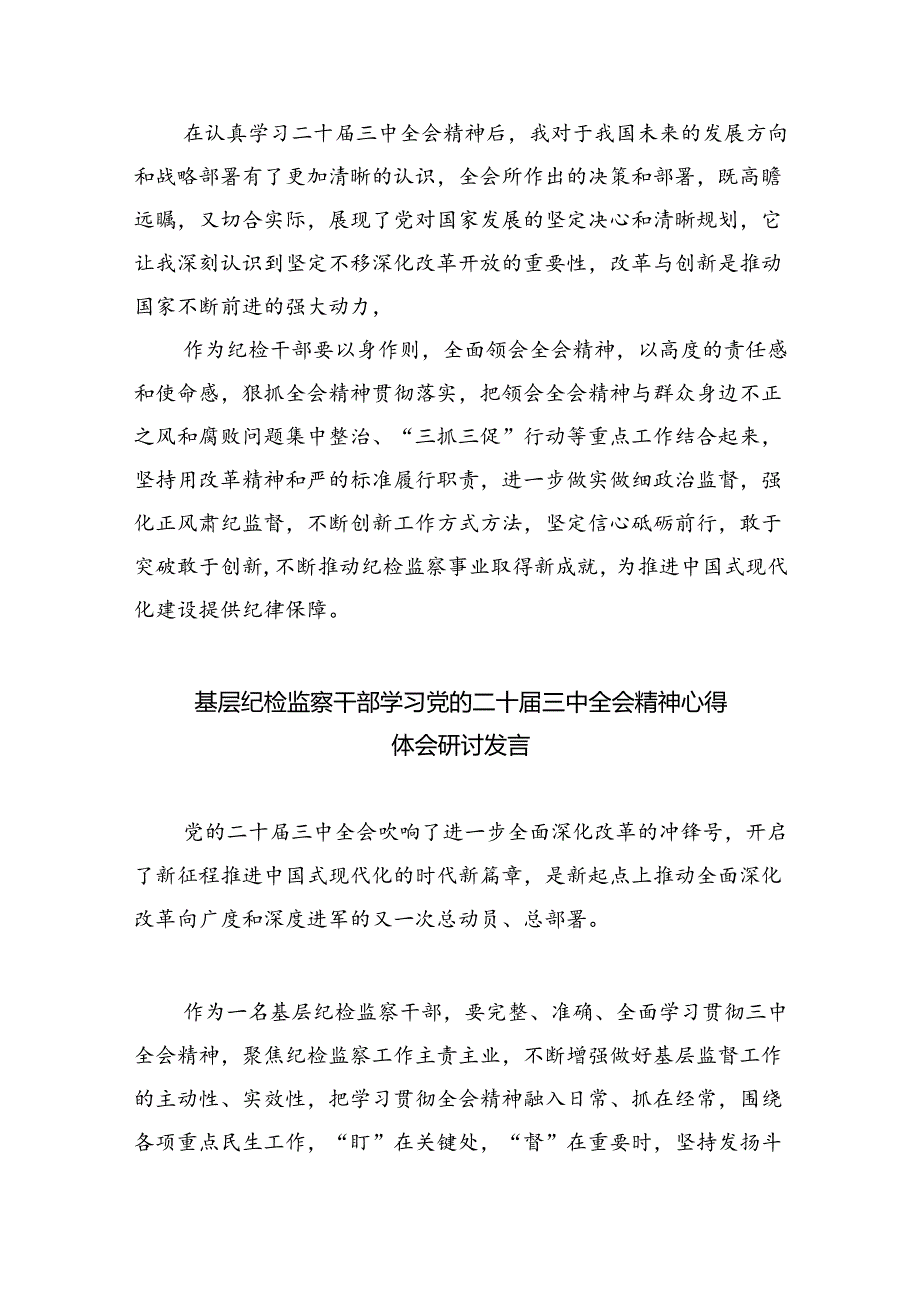 在认真学习二十届三中全会精神后，我对于我国未来的发展方向和战略部署有了更加清晰的认识，全会所作出的决策和部署，既高瞻远瞩，又切合实际，展现了党对国家发展的坚定决心和清晰规划，它让我深刻认识到坚定不移深化改革开放的重要性，改革与创新是推动国家不断前进的强大动力，

作为纪检干部要以身作则，全面领会全会精神，以高度的责任感和使命感，狠抓全会精神贯彻落实，把领会全会精神与群众身边不正之风和腐败问题集中整治、“三抓三促”行动等重点工作结合起来，坚持用改革精神和严的标准履行职责，进一步做实做细政治监督，强化正风肃纪监督，不断创新工作方式方法，坚定信心砥砺前行，敢于突破敢于创新，不断推动纪检监察事业取得新成就，为推进中国式现代化建设提供纪律保障。

基层纪检监察干部学习党的二十届三中全会精神心得体会研讨发言

党的二十届三中全会吹响了进一步全面深化改革的冲锋号，开启了新征程推进中国式现代化的时代新篇章，是新起点上推动全面深化改革向广度和深度进军的又一次总动员、总部署。

作为一名基层纪检监察干部，要完整、准确、全面学习贯彻三中全会精神，聚焦纪检监察工作主责主业，不断增强做好基层监督工作的主动性、实效性，把学习贯彻全会精神融入日常、抓在经常，围绕各项重点民生工作，“盯”在关键处，“督”在重要时，坚持发扬斗